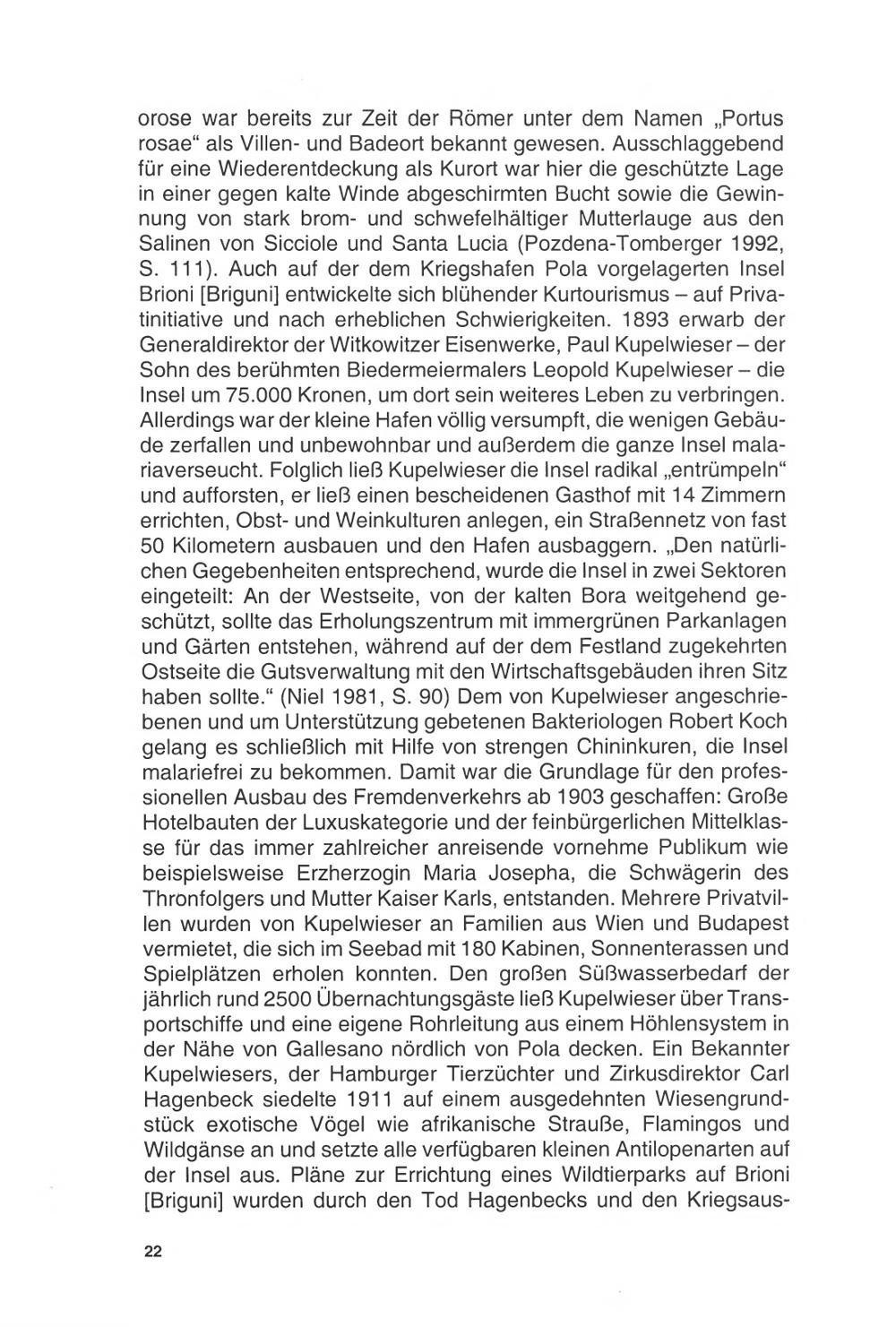 orose war bereits zur Zeit der Römer unter dem Namen „Portus rosae“ als Villen- und Badeort bekannt gewesen. Ausschlaggebend für eine Wiederentdeckung als Kurort war hier die geschützte Lage in einer gegen kalte Winde abgeschirmten Bucht sowie die Gewinnung von stark brom- und schwefelhältiger Mutterlauge aus den Salinen von Sicciole und Santa Lucia (Pozdena-Tomberger 1992, S. 111). Auch auf der dem Kriegshafen Pola vorgelagerten Insel Brioni [Briguni] entwickelte sich blühender Kurtourismus – auf Privatinitiative und nach erheblichen Schwierigkeiten. 1893 erwarb der Generaldirektor der Witkowitzer Eisenwerke, Paul Kupelwieser – der Sohn des berühmten Biedermeiermalers Leopold Kupelwieser – die Insel um 75.000 Kronen, um dort sein weiteres Leben zu verbringen. Allerdings war der kleine Hafen völlig versumpft, die wenigen Gebäude zerfallen und unbewohnbar und außerdem die ganze Insel malariaverseucht. Folglich ließ Kupelwieser die Insel radikal „entrümpeln“ und aufforsten, er ließ einen bescheidenen Gasthof mit 14 Zimmern errichten, Obst- und Weinkulturen anlegen, ein Straßennetz von fast 50 Kilometern ausbauen und den Hafen ausbaggern. „Den natürlichen Gegebenheiten entsprechend, wurde die Insel in zwei Sektoren eingeteilt: An der Westseite, von der kalten Bora weitgehend geschützt, sollte das Erholungszentrum mit immergrünen Parkanlagen und Gärten entstehen, während auf der dem Festland zugekehrten Ostseite die Gutsverwaltung mit den Wirtschaftsgebäuden ihren Sitz haben sollte.“ (Niel 1981, S. 90) Dem von Kupelwieser angeschriebenen und um Unterstützung gebetenen Bakteriologen Robert Koch gelang es schließlich mit Hilfe von strengen Chininkuren, die Insel malariefrei zu bekommen. Damit war die Grundlage für den professionellen Ausbau des Fremdenverkehrs ab 1903 geschaffen: Große Hotelbauten der Luxuskategorie und der feinbürgerlichen Mittelklasse für das immer zahlreicher anreisende vornehme Publikum wie beispielsweise Erzherzogin Maria Josepha, die Schwägerin des Thronfolgers und Mutter Kaiser Karls, entstanden. Mehrere Privatvillen wurden von Kupelwieser an Familien aus Wien und Budapest vermietet, die sich im Seebad mit 180 Kabinen, Sonnenterassen und Spielplätzen erholen konnten. Den großen Süßwasserbedarf der jährlich rund 2500 Übernachtungsgäste ließ Kupelwieser über Transportschiffe und eine eigene Rohrleitung aus einem Höhlensystem in der Nähe von Gallesano nördlich von Pola decken. Ein Bekannter Kupelwiesers, der Hamburger Tierzüchter und Zirkusdirektor Carl Hagenbeck siedelte 1911 auf einem ausgedehnten Wiesengrundstück exotische Vögel wie afrikanische Strauße, Flamingos und Wildgänse an und setzte alle verfügbaren kleinen Antilopenarten auf der Insel aus. Pläne zur Errichtung eines Wildtierparks auf Brioni [Briguni] wurden durch den Tod Hagenbecks und den Kriegsaus-

22